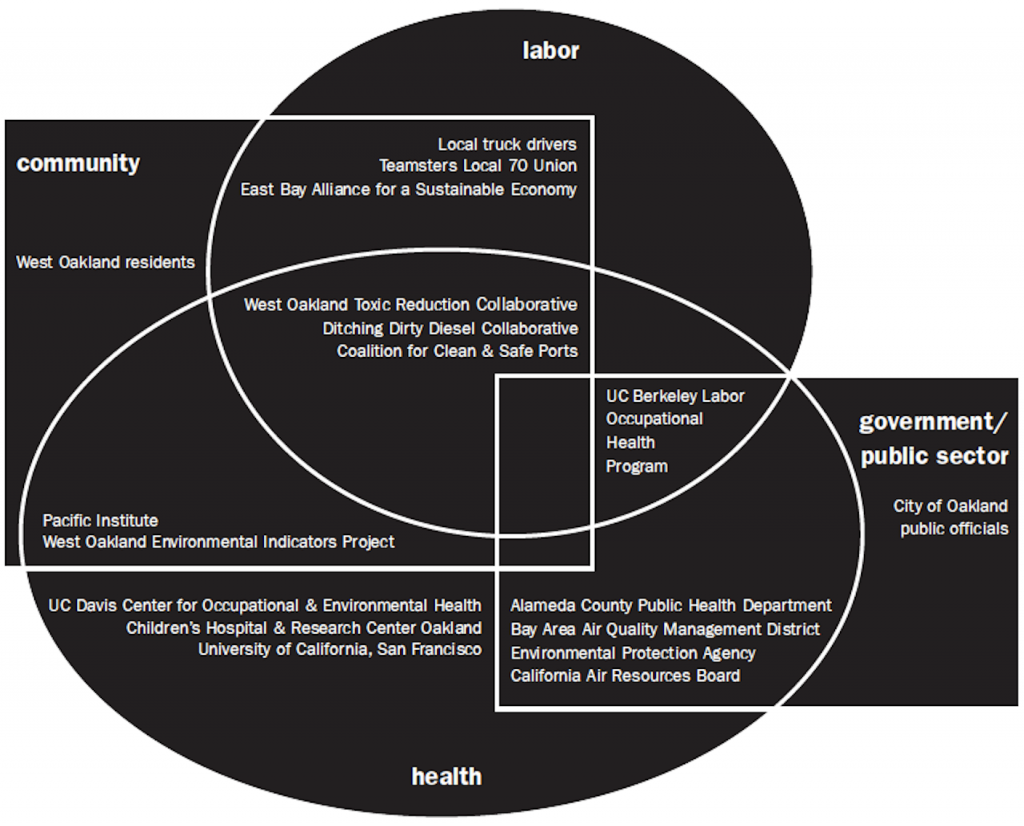 labor

community

Local truck drivers
Teamsters Local 70 Union
East Bay Alliance for a Sustainable Economy

West Oakland residents

West Oakland Toxic Reduction Collaborative
Ditching Dirty Diesel Collaborative
Coalition for Clean & Safe Ports

UC Berkeley Labor Occupational Health Program

government/ public sector

City of Oakland public officials

Pacific Institute
West Oakland Environmental Indicators Project

UC Davis Center for Occupational & Environmental Health
Children's Hospital & Research Center Oakland
University of California, San Francisco

Alameda County Public Health Department
Bay Area Air Quality Management District
Environmental Protection Agency
California Air Resources Board

health